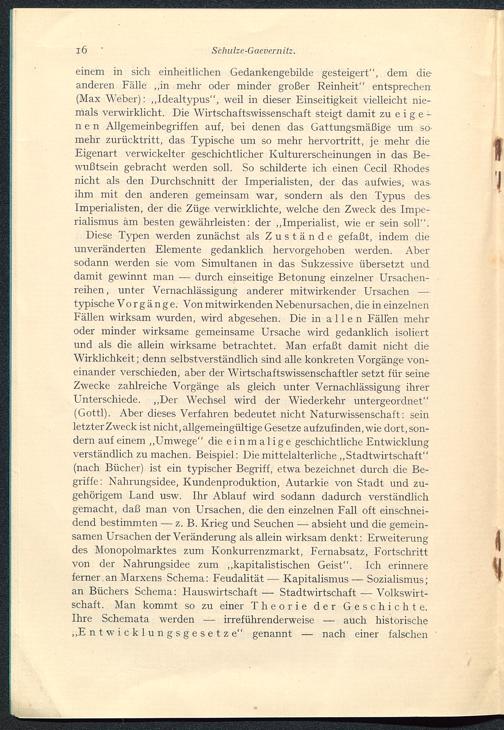 16 Schulze-Gaevernitz.

einem in sich einheitlichen Gedankengebilde gesteigert", dem die anderen Fälle „in mehr oder minder großer Reinheit" entsprechen (Max Weber): „Idealtypus", weil in dieser Einseitigkeit vielleicht niemals verwirklicht. Die Wirtschaftswissenschaft steigt damit zu eigenen Allgemeinbegriffen auf, bei denen das Gattungsmäßige um so mehr zurücktritt, das Typische um so mehr hervortritt, je mehr die Eigenart verwickelter geschichtlicher Kulturerscheinungen in das Bewußtsein gebracht werden soll. So schilderte ich einen Cecil Rhodes nicht als den Durchschnitt der Imperialisten, der das aufwies, was ihm mit den anderen gemeinsam war, sondern als den Typus des Imperialisten, der die Züge verwirklichte, welche den Zweck des Imperialismus am besten gewährleisten: der „Imperialist, wie er sein soll".

Diese Typen werden zunächst als Zustände gefaßt, indem die unveränderten Elemente gedanklich hervorgehoben werden. Aber sodann werden sie vom Simultanen in das Sukzessive übersetzt und damit gewinnt man — durch einseitige Betonung einzelner Ursachenreihen, unter Vernachlässigung anderer mitwirkender Ursachen — typische Vorgänge. Von mitwirkenden Nebenursachen, die in einzelnen Fällen wirksam wurden, wird abgesehen. Die in allen Fällen mehr oder minder wirksame gemeinsame Ursache wird gedanklich isoliert und als die allein wirksame betrachtet. Man erfaßt damit nicht die Wirklichkeit; denn selbstverständlich sind alle konkreten Vorgänge voneinander verschieden, aber der Wirtschaftswissenschaftler setzt für seine Zwecke zahlreiche Vorgänge als gleich unter Vernachlässigung ihrer Unterschiede. „Der Wechsel wird der Wiederkehr untergeordnet" (Gottl). Aber dieses Verfahren bedeutet nicht Naturwissenschaft: sein letzter Zweck ist nicht, allgemeingültige Gesetze aufzufinden, wie dort, sondern auf einem „Umwege" die einmalige geschichtliche Entwicklung verständlich zu machen. Beispiel: Die mittelalterliche „Stadtwirtschaft" (nach Bücher) ist ein typischer Begriff, etwa bezeichnet durch die Begriffe: Nahrungsidee, Kundenproduktion, Autarkie von Stadt und zugehörigem Land usw. Ihr Ablauf wird sodann dadurch verständlich gemacht, daß man von Ursachen, die den einzelnen Fall oft einschneidend bestimmten — z. B. Krieg und Seuchen — absieht und die gemeinsamen Ursachen der Veränderung als allein wirksam denkt: Erweiterung des Monopolmarktes zum Konkurrenzmarkt, Fernabsatz, Fortschritt von der Nahrungsidee zum „kapitalistischen Geist". Ich erinnere ferner an Marxens Schema: Feudalität — Kapitalismus — Sozialismus; an Büchers Schema: Hauswirtschaft — Stadtwirtschaft — Volkswirtschaft. Man kommt so zu einer Theorie der Geschichte. Ihre Schemata werden — irreführenderweise — auch historische „Entwicklungsgesetze" genannt — nach einer falschen